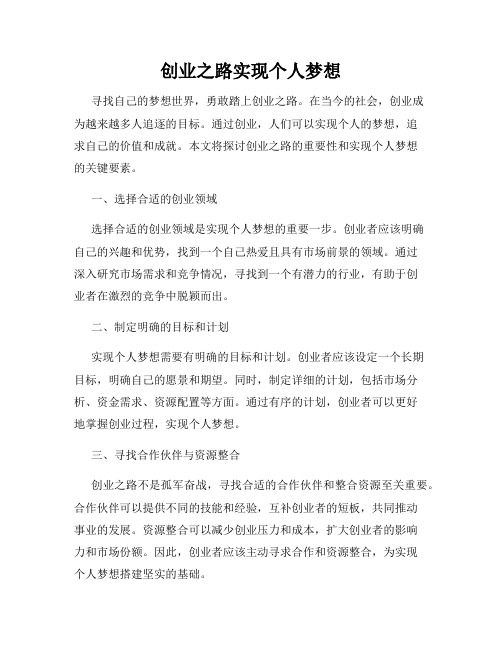 创业之路实现个人梦想

寻找自己的梦想世界，勇敢踏上创业之路。在当今的社会，创业成为越来越多人追逐的目标。通过创业，人们可以实现个人的梦想，追求自己的价值和成就。本文将探讨创业之路的重要性和实现个人梦想的关键要素。

一、选择合适的创业领域

选择合适的创业领域是实现个人梦想的重要一步。创业者应该明确自己的兴趣和优势，找到一个自己热爱且具有市场前景的领域。通过深入研究市场需求和竞争情况，寻找到一个有潜力的行业，有助于创业者在激烈的竞争中脱颖而出。

二、制定明确的目标和计划

实现个人梦想需要有明确的目标和计划。创业者应该设定一个长期目标，明确自己的愿景和期望。同时，制定详细的计划，包括市场分析、资金需求、资源配置等方面。通过有序的计划，创业者可以更好地掌握创业过程，实现个人梦想。

三、寻找合作伙伴与资源整合

创业之路不是孤军奋战，寻找合适的合作伙伴和整合资源至关重要。合作伙伴可以提供不同的技能和经验，互补创业者的短板，共同推动事业的发展。资源整合可以减少创业压力和成本，扩大创业者的影响力和市场份额。因此，创业者应该主动寻求合作和资源整合，为实现个人梦想搭建坚实的基础。